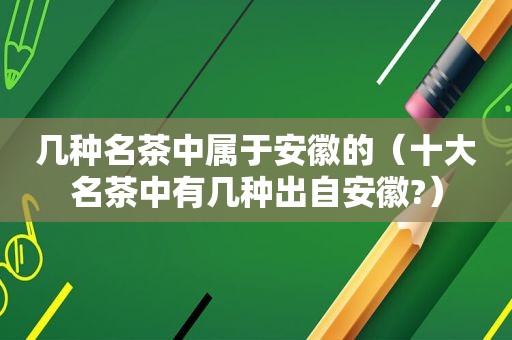 几种名茶中属于安徽的（十大名茶中有几种出自安徽?）